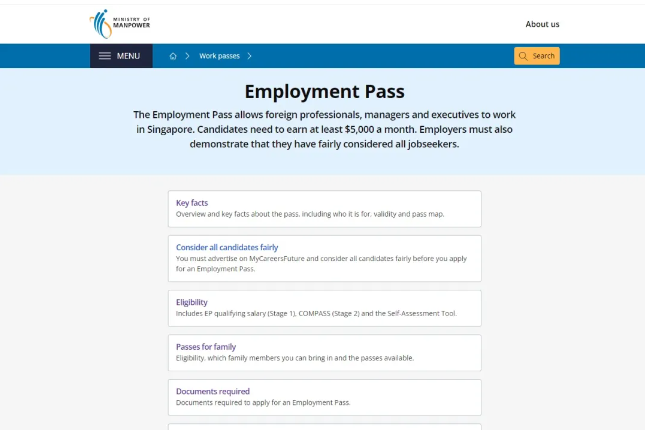 MINISTRY OF MANPOWER

About us

MENU

Work passes

Search

Employment Pass

The Employment Pass allows foreign professionals, managers and executives to work in Singapore. Candidates need to earn at least $5,000 a month. Employers must also demonstrate that they have fairly considered all jobseekers.

Key facts
Overview and key facts about the pass, including who it is for, validity and pass map.

Consider all candidates fairly
You must advertise on MyCareersFuture and consider all candidates fairly before you apply for an Employment Pass.

Eligibility
Includes EP qualifying salary (Stage 1), COMPASS (Stage 2) and the Self-Assessment Tool.

Passes for family
Eligibility, which family members you can bring in and the passes available.

Documents required
Documents required to apply for an Employment Pass.